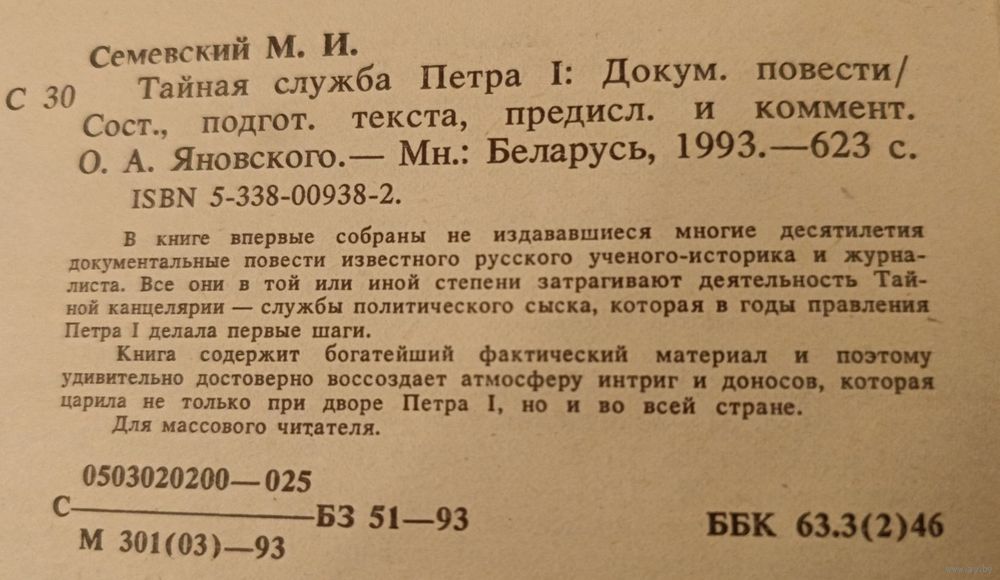 Семевский М. И.

С 30 Тайная служба Петра I: Докум. повести/ Сост., подгот. текста, предисл. и коммент. О. А. Яновского.— Мн.: Беларусь, 1993.—623 с.

ISBN 5-338-00938-2.

В книге впервые собраны не издававшиеся многие десятилетия документальные повести известного русского ученого-историка и журналиста. Все они в той или иной степени затрагивают деятельность Тайной канцелярии — службы политического сыска, которая в годы правления Петра I делала первые шаги.

Книга содержит богатейший фактический материал и поэтому удивительно достоверно воссоздает атмосферу интриг и доносов, которая царила не только при дворе Петра I, но и во всей стране.

Для массового читателя.

С $\frac{0503020200—025}{М 301(03)—93}$ БЗ 51—93

ББК 63.3(2)46